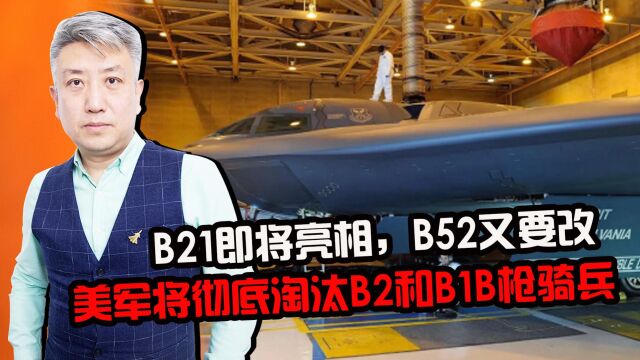 B21即将亮相，B52又要改
美军将彻底淘汰B2和B1B枪骑兵